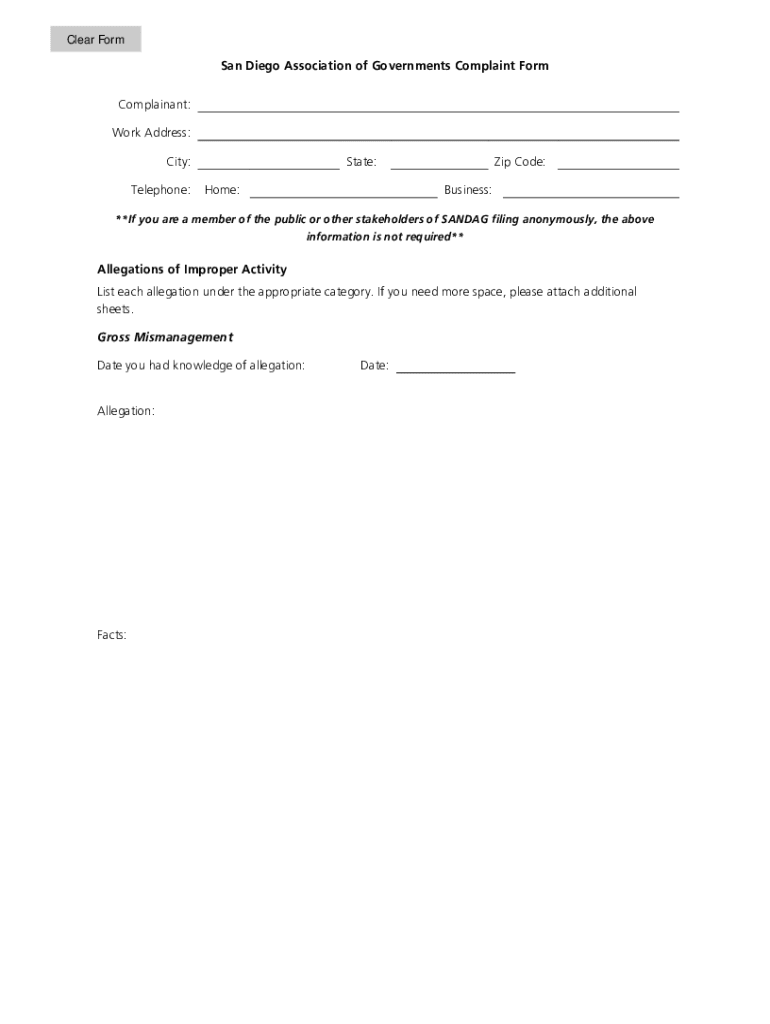 Clear Form

San Diego Association of Governments Complaint Form

Complainant:

Work Address:

City: State: Zip Code:

Telephone: Home: Business:

**If you are a member of the public or other stakeholders of SANDAG filing anonymously, the above information is not required**

Allegations of Improper Activity

List each allegation under the appropriate category. If you need more space, please attach additional sheets.

Gross Mismanagement

Date you had knowledge of allegation: Date:

Allegation:

Facts: